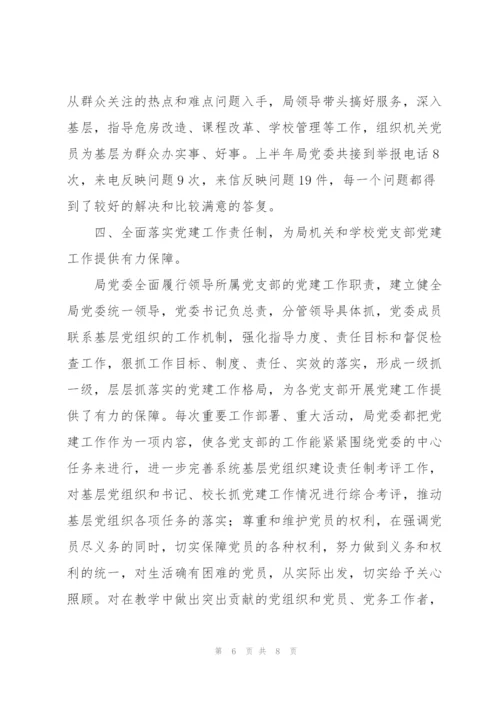 从群众关注的热点和难点问题入手，局领导带头搞好服务，深入基层，指导危房改造、课程改革、学校管理等工作，组织机关党员为基层为群众办实事、好事。上半年局党委共接到举报电话8次，来电反映问题9次，来信反映问题19件，每一个问题都得到了较好的解决和比较满意的答复。

四、全面落实党建工作责任制，为局机关和学校党支部党建工作提供有力保障。

局党委全面履行领导所属党支部的党建工作职责，建立健全局党委统一领导，党委书记负总责，分管领导具体抓，党委成员联系基层党组织的工作机制，强化指导力度、责任目标和督促检查工作，狠抓工作目标、制度、责任、实效的落实，形成一级抓一级，层层抓落实的党建工作格局，为各党支部开展党建工作提供了有力的保障。每次重要工作部署、重大活动，局党委都把党建工作作为一项内容，使各党支部的工作能紧紧围绕党委的中心任务来进行，进一步完善系统基层党组织建设责任制考评工作，对基层党组织和书记、校长抓党建工作情况进行综合考评，推动基层党组织各项任务的落实；尊重和维护党员的权利，在强调党员尽义务的同时，切实保障党员的各种权利，努力做到义务和权利的统一，对生活确有困难的党员，从实际出发，切实给予关心照顾。对在教学中做出突出贡献的党组织和党员、党务工作者，

第 6 页 共 8 页